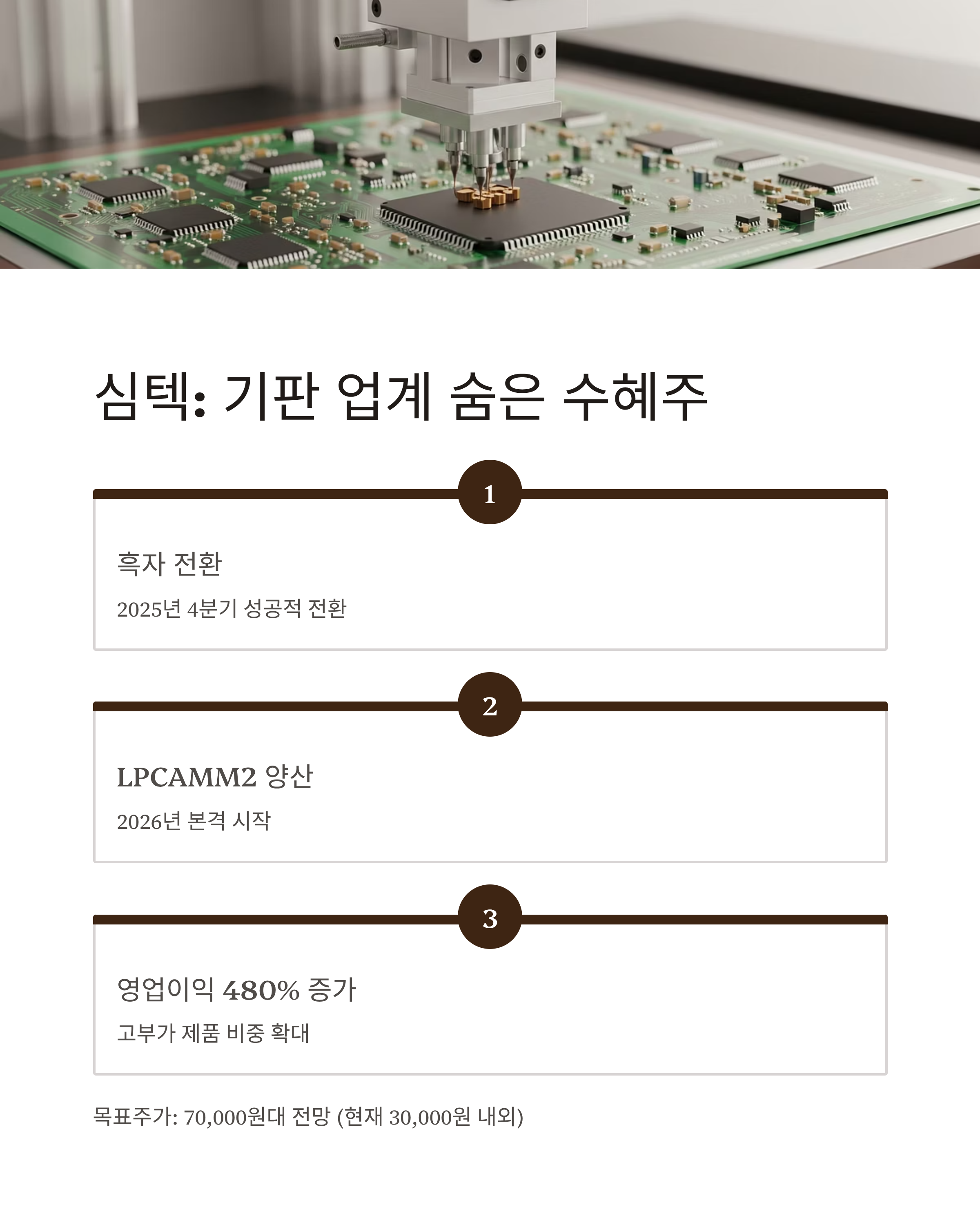 심텍: 기판 업계 숨은 수혜주

1

흑자 전환

2025년 4분기 성공적 전환

2

LPCAMM2 양산

2026년 본격 시작

3

영업이익 480% 증가

고부가 제품 비중 확대

목표주가: 70,000원대 전망 (현재 30,000원 내외)